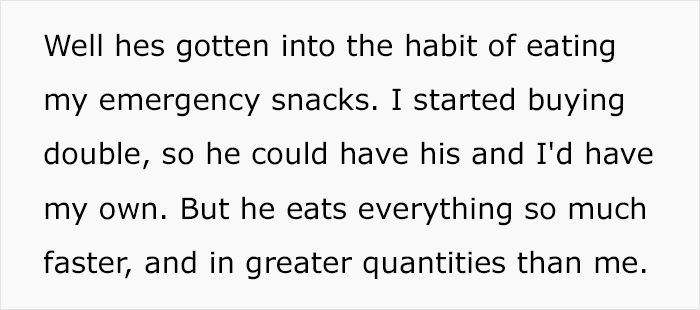 Well hes gotten into the habit of eating my emergency snacks. I started buying double, so he could have his and I'd have my own. But he eats everything so much faster, and in greater quantities than me.